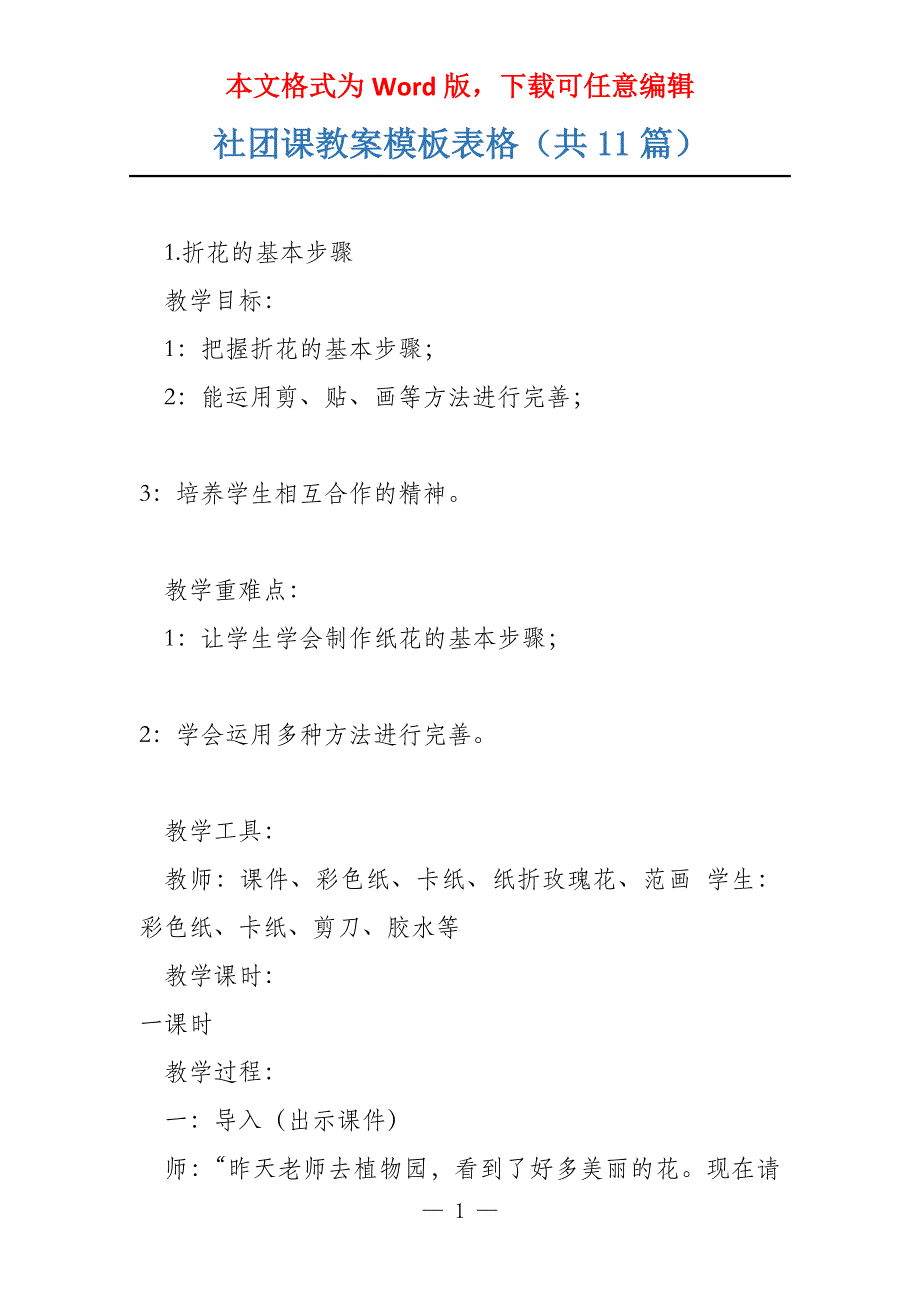 本文格式为 Word 版，下载可任意编辑

社团课教案模板表格（共 11 篇）

1.折花的基本步骤

教学目标:

1：把握折花的基本步骤;

2：能运用剪、贴、画等方法进行完善;

3：培养学生相互合作的精神。

教学重难点:

1：让学生学会制作纸花的基本步骤;

2：学会运用多种方法进行完善。

教学工具:

教师：课件、彩色纸、卡纸、纸折玫瑰花、范画 学生：彩色纸、卡纸、剪刀、胶水等

教学课时:

一课时

教学过程:

一：导入（出示课件）

师：“昨天老师去植物园，看到了好多美丽的花。现在请

— 1 —